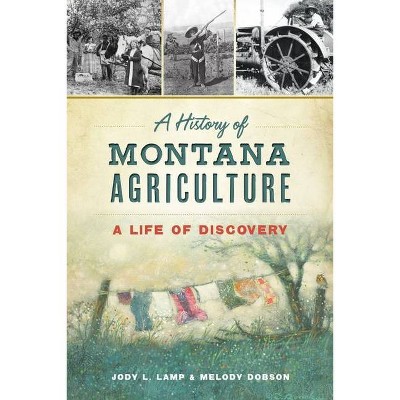 A History of
MONTANA
AGRICULTURE

A LIFE OF DISCOVERY

JODY L. LAMP & MELODY DOBSON